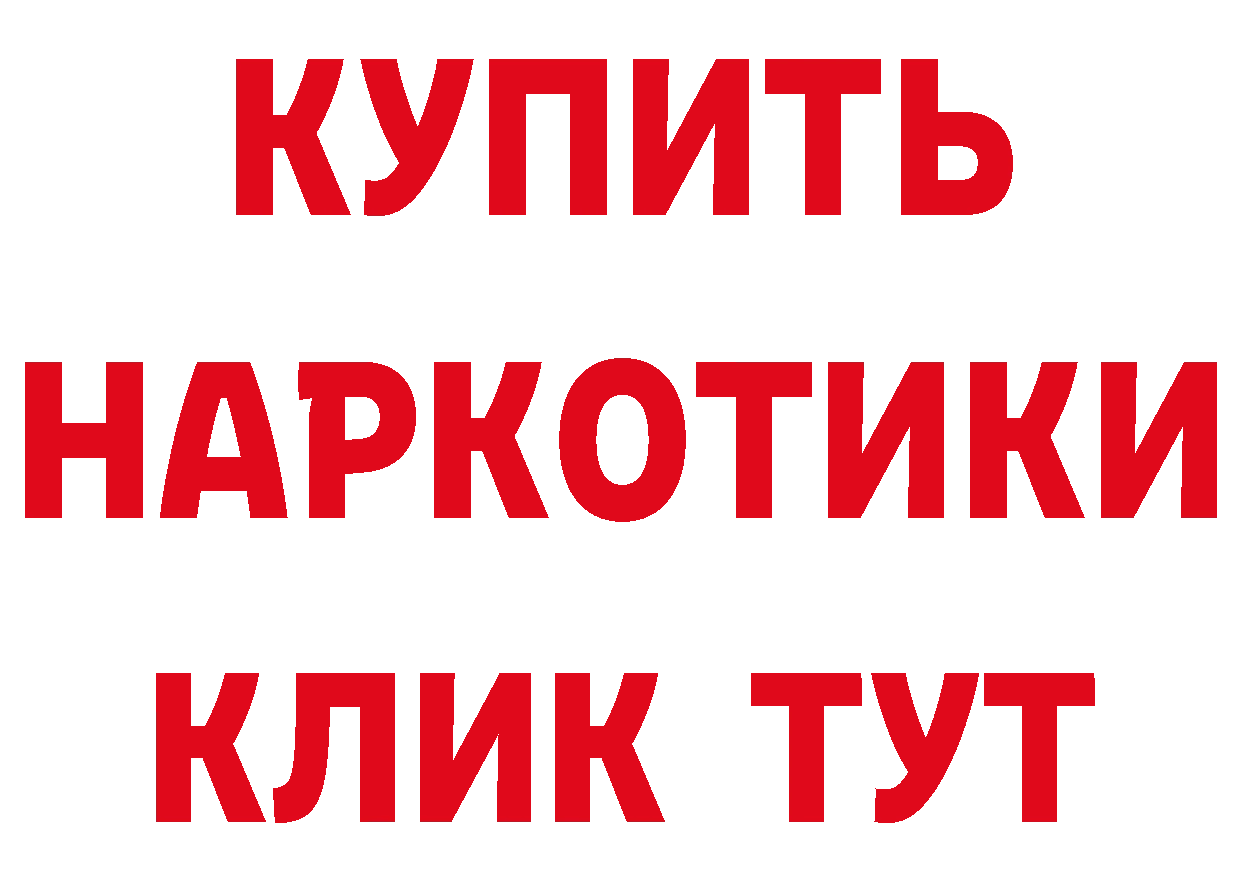 КУПИТЬ НАРКОТИКИ КЛИК ТУТ